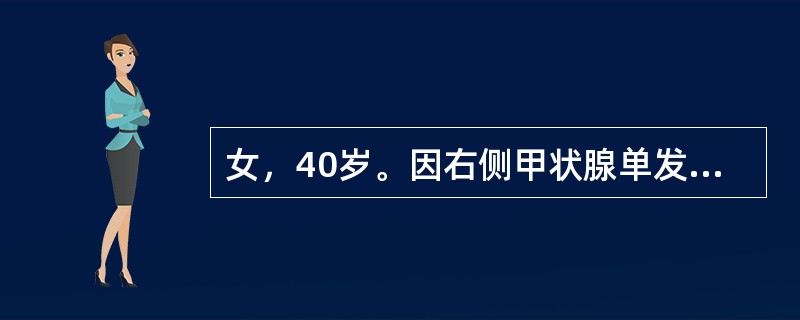 女，40岁。因右侧甲状腺单发...